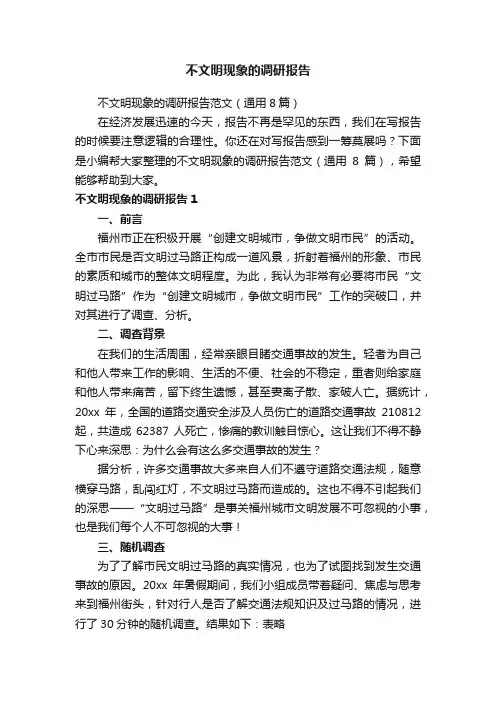 不文明现象的调研报告

不文明现象的调研报告范文（通用 8 篇）

在经济发展迅速的今天，报告不再是罕见的东西，我们在写报告的时候要注意逻辑的合理性。你还在对写报告感到一筹莫展吗？下面是小编帮大家整理的不文明现象的调研报告范文（通用 8 篇），希望能够帮助到大家。

不文明现象的调研报告 1

一、前言

福州市正在积极开展“创建文明城市，争做文明市民”的活动。全市市民是否文明过马路正构成一道风景，折射着福州的形象、市民的素质和城市的整体文明程度。为此，我认为非常有必要将市民“文明过马路”作为“创建文明城市，争做文明市民”工作的突破口，并对其进行了调查、分析。

二、调查背景

在我们的生活周围，经常亲眼目睹交通事故的发生。轻者为自己和他人带来工作的影响、生活的不便、社会的不稳定，重者则给家庭和他人带来痛苦，留下终生遗憾，甚至妻离子散、家破人亡。据统计，20xx 年，全国的道路交通安全涉及人员伤亡的道路交通事故 210812 起，共造成 62387 人死亡，惨痛的教训触目惊心。这让我们不得不静下心来深思：为什么会有这么多交通事故的发生？

据分析，许多交通事故大多来自人们不遵守道路交通法规，随意横穿马路，乱闯红灯，不文明过马路而造成的。这也不得不引起我们的深思——“文明过马路”是事关福州城市文明发展不可忽视的小事，也是我们每个人不可忽视的大事！

三、随机调查

为了了解市民文明过马路的真实情况，也为了试图找到发生交通事故的原因。20xx 年暑假期间，我们小组成员带着疑问、焦虑与思考来到福州街头，针对行人是否了解交通法规知识及过马路的情况，进行了 30 分钟的随机调查。结果如下：表略